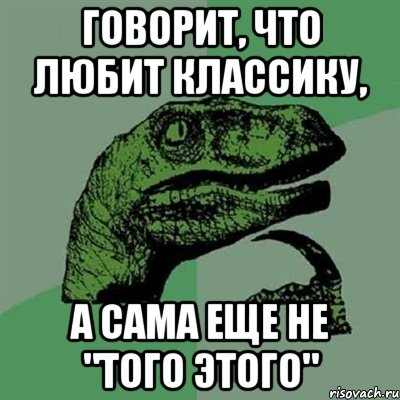 ГОВОРИТ, ЧТО ЛЮБИТ КЛАССИКУ,

А САМА ЕЩЕ НЕ "ТОГО ЭТОГО"

risovach.ru